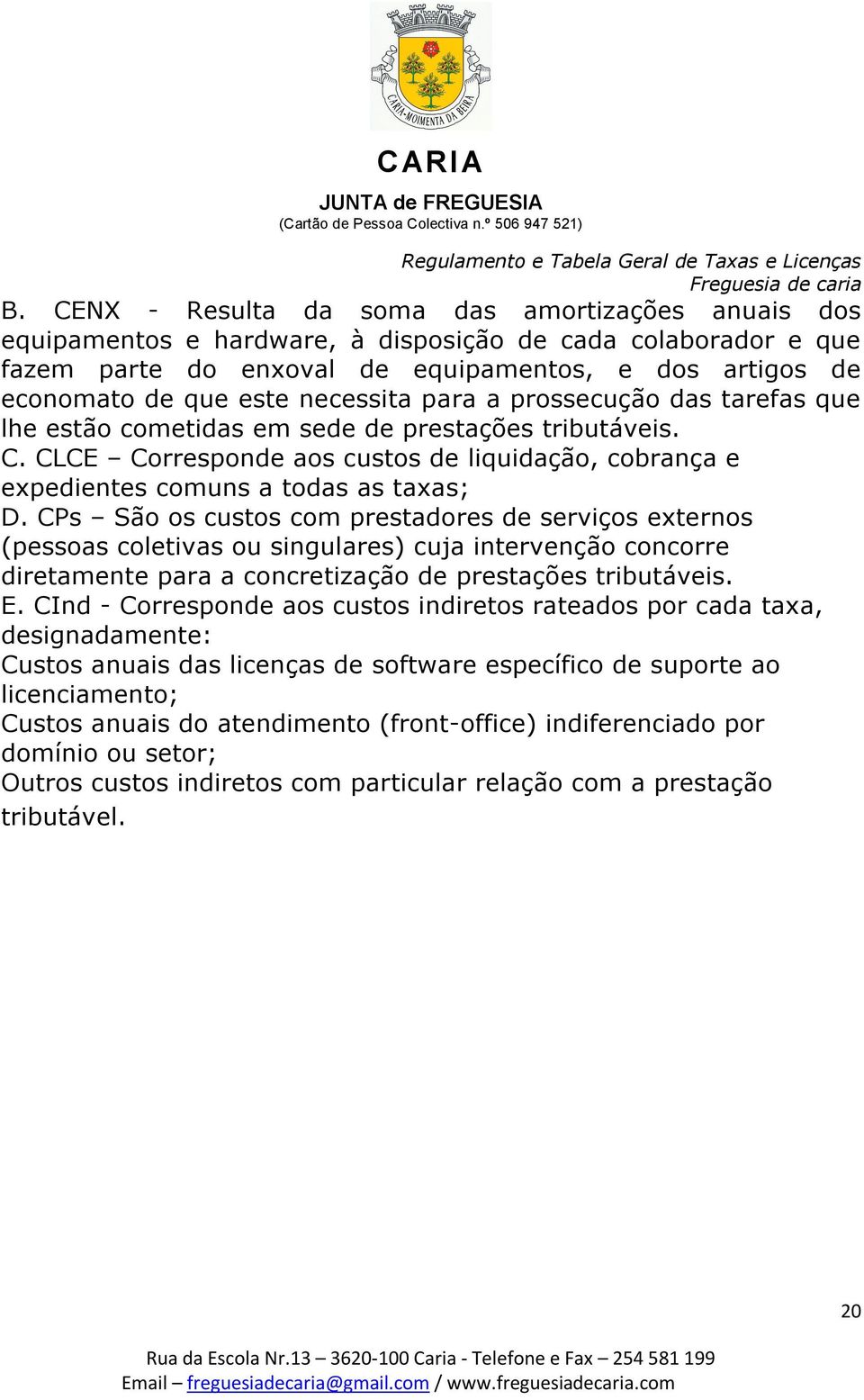 CARIA-MOIMENTA DA BEIRA

CARIA
JUNTA de FREGUESIA
(Cartão de Pessoa Colectiva n.º 506 947 521)

Regulamento e Tabela Geral de Taxas e Licenças
Freguesia de caria

B. CENX - Resulta da soma das amortizações anuais dos equipamentos e hardware, à disposição de cada colaborador e que fazem parte do enxoval de equipamentos, e dos artigos de economato de que este necessita para a prossecução das tarefas que lhe estão cometidas em sede de prestações tributáveis.
C. CLCE – Corresponde aos custos de liquidação, cobrança e expedientes comuns a todas as taxas;
D. CPs – São os custos com prestadores de serviços externos (pessoas coletivas ou singulares) cuja intervenção concorre diretamente para a concretização de prestações tributáveis.
E. CInd - Corresponde aos custos indiretos rateados por cada taxa, designadamente:
Custos anuais das licenças de software específico de suporte ao licenciamento;
Custos anuais do atendimento (front-office) indiferenciado por domínio ou setor;
Outros custos indiretos com particular relação com a prestação tributável.

20

Rua da Escola Nr.13 – 3620-100 Caria - Telefone e Fax – 254 581 199
Email – freguesiadecaria@gmail.com / www.freguesiadecaria.com